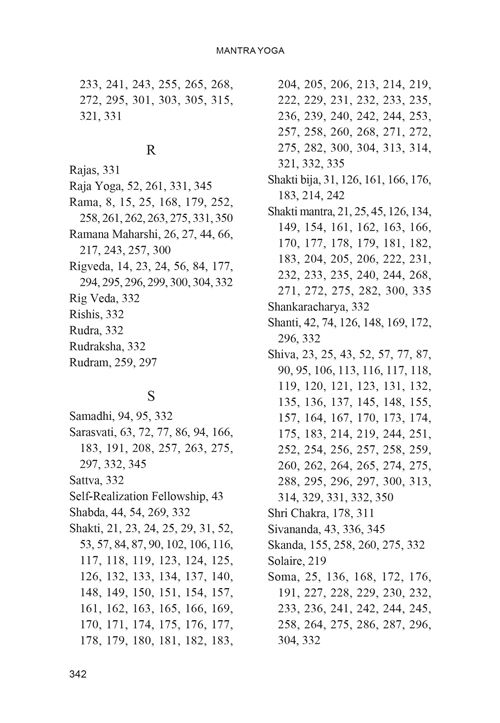 MANTRA YOGA

233, 241, 243, 255, 265, 268, 272, 295, 301, 303, 305, 315, 321, 331

R

Rajas, 331
Raja Yoga, 52, 261, 331, 345
Rama, 8, 15, 25, 168, 179, 252, 258, 261, 262, 263, 275, 331, 350
Ramana Maharshi, 26, 27, 44, 66, 217, 243, 257, 300
Rigveda, 14, 23, 24, 56, 84, 177, 294, 295, 296, 299, 300, 304, 332
Rig Veda, 332
Rishis, 332
Rudra, 332
Rudraksha, 332
Rudram, 259, 297

S

Samadhi, 94, 95, 332
Sarasvati, 63, 72, 77, 86, 94, 166, 183, 191, 208, 257, 263, 275, 297, 332, 345
Sattva, 332
Self-Realization Fellowship, 43
Shabda, 44, 54, 269, 332
Shakti, 21, 23, 24, 25, 29, 31, 52, 53, 57, 84, 87, 90, 102, 106, 116, 117, 118, 119, 123, 124, 125, 126, 132, 133, 134, 137, 140, 148, 149, 150, 151, 154, 157, 161, 162, 163, 165, 166, 169, 170, 171, 174, 175, 176, 177, 178, 179, 180, 181, 182, 183, 204, 205, 206, 213, 214, 219, 222, 229, 231, 232, 233, 235, 236, 239, 240, 242, 244, 253, 257, 258, 260, 268, 271, 272, 275, 282, 300, 304, 313, 314, 321, 332, 335
Shakti bija, 31, 126, 161, 166, 176, 183, 214, 242
Shakti mantra, 21, 25, 45, 126, 134, 149, 154, 161, 162, 163, 166, 170, 177, 178, 179, 181, 182, 183, 204, 205, 206, 222, 231, 232, 233, 235, 240, 244, 268, 271, 272, 275, 282, 300, 335
Shankaracharya, 332
Shanti, 42, 74, 126, 148, 169, 172, 296, 332
Shiva, 23, 25, 43, 52, 57, 77, 87, 90, 95, 106, 113, 116, 117, 118, 119, 120, 121, 123, 131, 132, 135, 136, 137, 145, 148, 155, 157, 164, 167, 170, 173, 174, 175, 183, 214, 219, 244, 251, 252, 254, 256, 257, 258, 259, 260, 262, 264, 265, 274, 275, 288, 295, 296, 297, 300, 313, 314, 329, 331, 332, 350
Shri Chakra, 178, 311
Sivananda, 43, 336, 345
Skanda, 155, 258, 260, 275, 332
Solaire, 219
Soma, 25, 136, 168, 172, 176, 191, 227, 228, 229, 230, 232, 233, 236, 241, 242, 244, 245, 258, 264, 275, 286, 287, 296, 304, 332

342